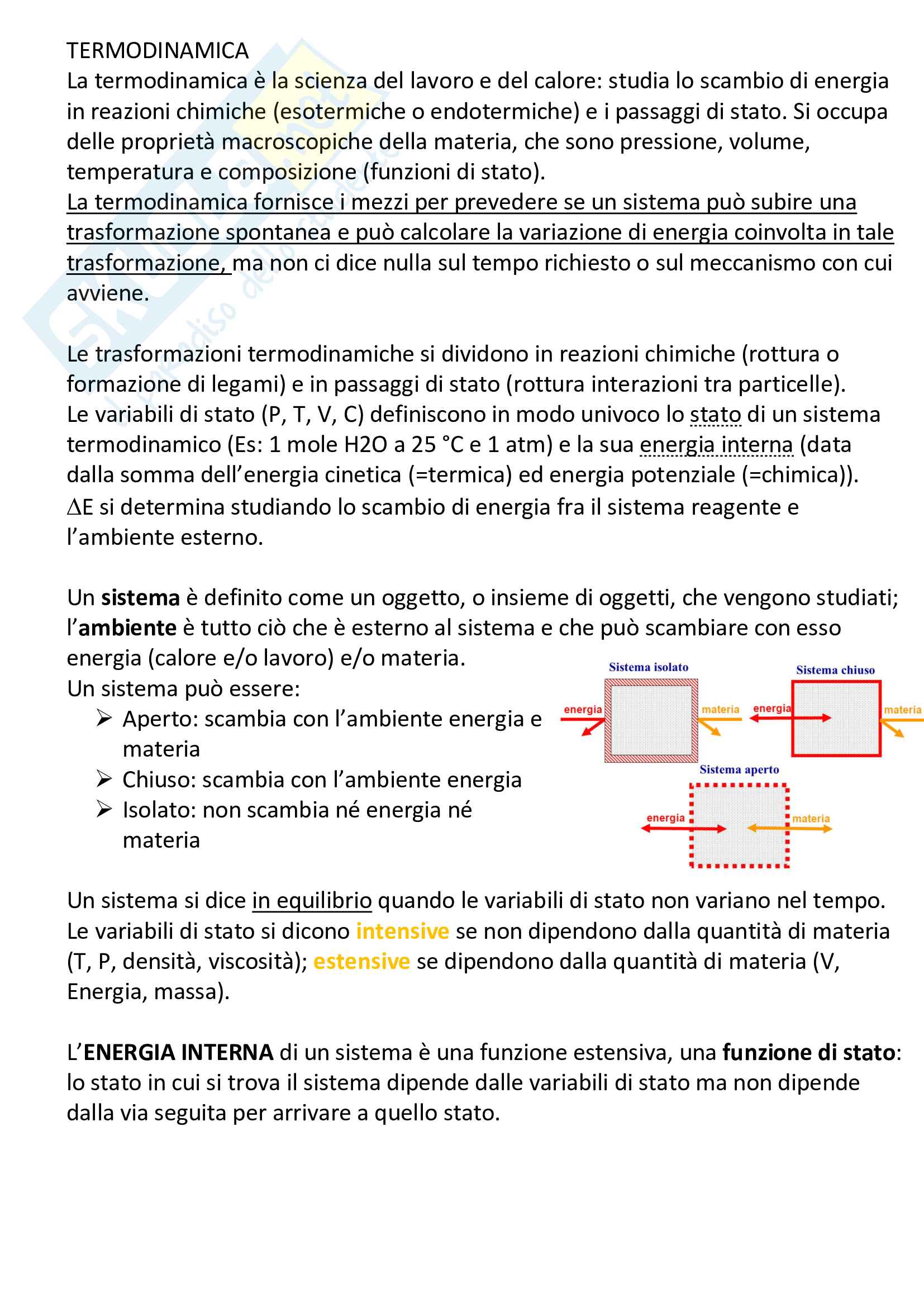 TERMODINAMICA
La termodinamica è la scienza del lavoro e del calore: studia lo scambio di energia in reazioni chimiche (esotermiche o endotermiche) e i passaggi di stato. Si occupa delle proprietà macroscopiche della materia, che sono pressione, volume, temperatura e composizione (funzioni di stato).
La termodinamica fornisce i mezzi per prevedere se un sistema può subire una trasformazione spontanea e può calcolare la variazione di energia coinvolta in tale trasformazione, ma non ci dice nulla sul tempo richiesto o sul meccanismo con cui avviene.

Le trasformazioni termodinamiche si dividono in reazioni chimiche (rottura o formazione di legami) e in passaggi di stato (rottura interazioni tra particelle).
Le variabili di stato (P, T, V, C) definiscono in modo univoco lo stato di un sistema termodinamico (Es: 1 mole H2O a 25 °C e 1 atm) e la sua energia interna (data dalla somma dell'energia cinetica (=termica) ed energia potenziale (=chimica)).
$\Delta$E si determina studiando lo scambio di energia fra il sistema reagente e l'ambiente esterno.

Un sistema è definito come un oggetto, o insieme di oggetti, che vengono studiati; l'ambiente è tutto ciò che è esterno al sistema e che può scambiare con esso energia (calore e/o lavoro) e/o materia.
Un sistema può essere:
➢ Aperto: scambia con l'ambiente energia e materia
➢ Chiuso: scambia con l'ambiente energia
➢ Isolato: non scambia né energia né materia

Sistema isolato
energia
materia
Sistema chiuso
energia
materia
Sistema aperto
energia
materia

Un sistema si dice in equilibrio quando le variabili di stato non variano nel tempo.
Le variabili di stato si dicono intensive se non dipendono dalla quantità di materia (T, P, densità, viscosità); estensive se dipendono dalla quantità di materia (V, Energia, massa).

L'ENERGIA INTERNA di un sistema è una funzione estensiva, una funzione di stato: lo stato in cui si trova il sistema dipende dalle variabili di stato ma non dipende dalla via seguita per arrivare a quello stato.